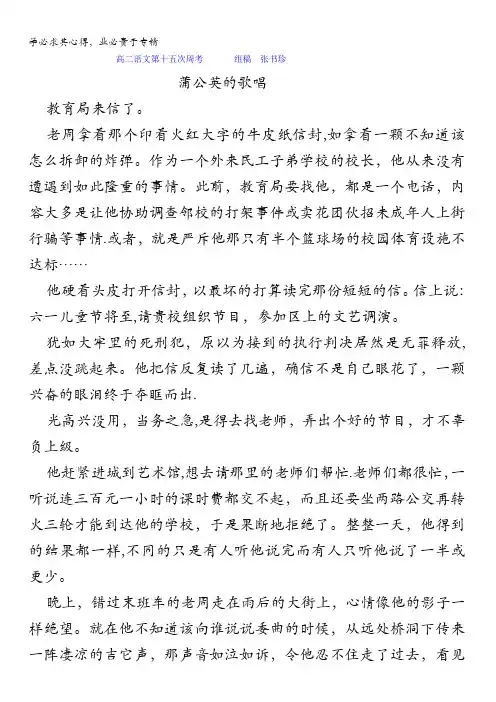 学必求其心得，业必贵于专精

高二语文第十五次周考　　组稿　张书珍

蒲公英的歌唱

教育局来信了。

老周拿着那个印着火红大字的牛皮纸信封,如拿着一颗不知道该怎么拆卸的炸弹。作为一个外来民工子弟学校的校长，他从来没有遭遇到如此隆重的事情。此前，教育局要找他，都是一个电话，内容大多是让他协助调查邻校的打架事件或卖花团伙招未成年人上街行骗等事情.或者，就是严斥他那只有半个篮球场的校园体育设施不达标……

他硬着头皮打开信封，以最坏的打算读完那份短短的信。信上说:六一儿童节将至,请贵校组织节目，参加区上的文艺调演。

犹如大牢里的死刑犯，原以为接到的执行判决居然是无罪释放，差点没跳起来。他把信反复读了几遍，确信不是自己眼花了，一颗兴奋的眼泪终于夺眶而出.

光高兴没用，当务之急,是得去找老师，弄出个好的节目，才不辜负上级。

他赶紧进城到艺术馆,想去请那里的老师们帮忙.老师们都很忙,一听说连三百元一小时的课时费都交不起，而且还要坐两路公交再转火三轮才能到达他的学校，于是果断地拒绝了。整整一天，他得到的结果都一样,不同的只是有人听他说完而有人只听他说了一半或更少。

晚上，错过末班车的老周走在雨后的大街上，心情像他的影子一样绝望。就在他不知道该向谁说说委曲的时候，从远处桥洞下传来一阵凄凉的吉它声，那声音如泣如诉，令他忍不住走了过去，看见